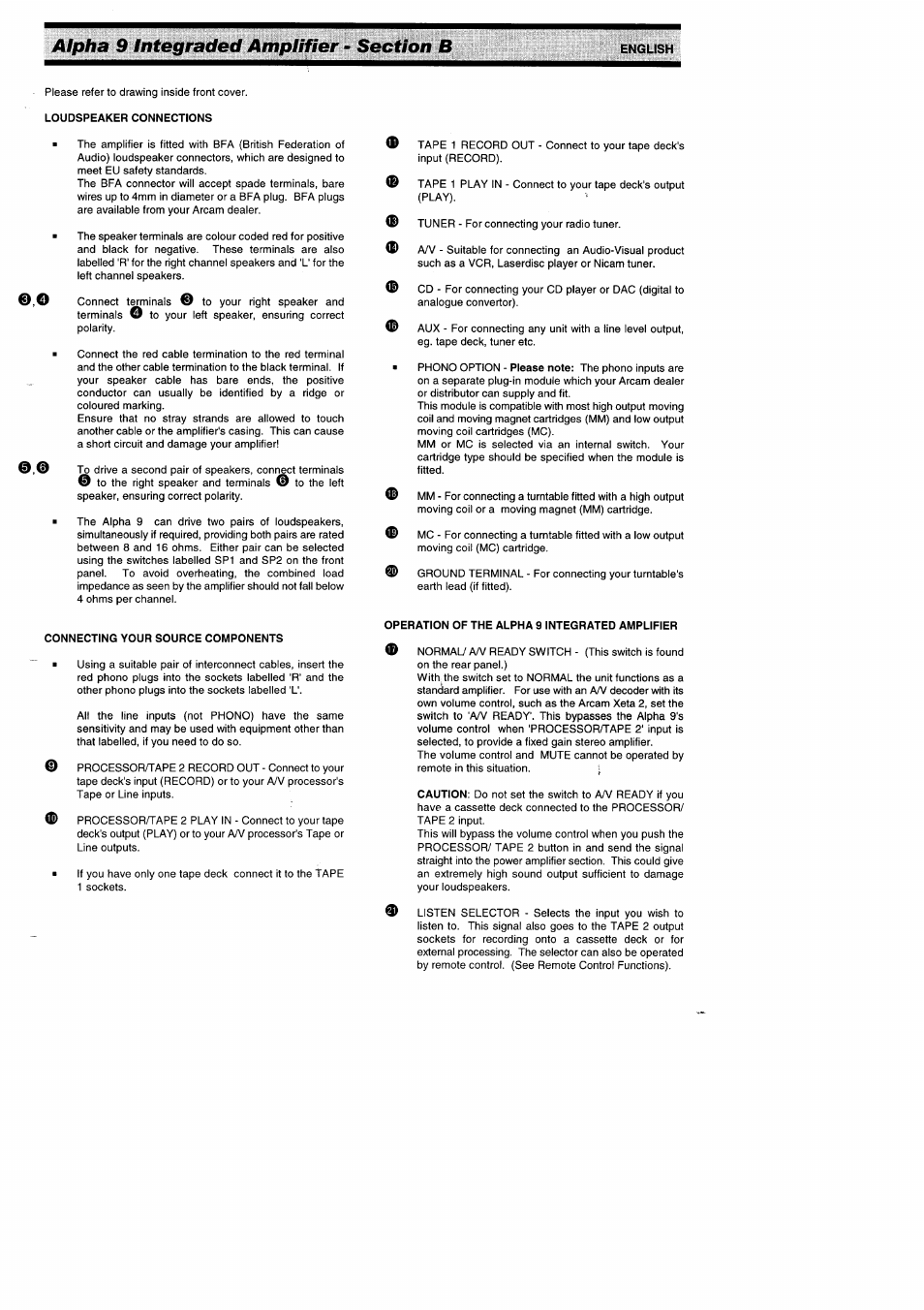 Alpha 9 Integraded Amplifier - Section B ENGLISH

Please refer to drawing inside front cover.

LOUDSPEAKER CONNECTIONS

▪ The amplifier is fitted with BFA (British Federation of Audio) loudspeaker connectors, which are designed to meet EU safety standards.
The BFA connector will accept spade terminals, bare wires up to 4mm in diameter or a BFA plug. BFA plugs are available from your Arcam dealer.

▪ The speaker terminals are colour coded red for positive and black for negative. These terminals are also labelled 'R' for the right channel speakers and 'L' for the left channel speakers.

❸,❹ Connect terminals ❸ to your right speaker and terminals ❹ to your left speaker, ensuring correct polarity.

▪ Connect the red cable termination to the red terminal and the other cable termination to the black terminal. If your speaker cable has bare ends, the positive conductor can usually be identified by a ridge or coloured marking.
Ensure that no stray strands are allowed to touch another cable or the amplifier's casing. This can cause a short circuit and damage your amplifier!

❺,❻ To drive a second pair of speakers, connect terminals ❺ to the right speaker and terminals ❻ to the left speaker, ensuring correct polarity.

▪ The Alpha 9 can drive two pairs of loudspeakers, simultaneously if required, providing both pairs are rated between 8 and 16 ohms. Either pair can be selected using the switches labelled SP1 and SP2 on the front panel. To avoid overheating, the combined load impedance as seen by the amplifier should not fall below 4 ohms per channel.

CONNECTING YOUR SOURCE COMPONENTS

▪ Using a suitable pair of interconnect cables, insert the red phono plugs into the sockets labelled 'R' and the other phono plugs into the sockets labelled 'L'.

All the line inputs (not PHONO) have the same sensitivity and may be used with equipment other than that labelled, if you need to do so.

❾ PROCESSOR/TAPE 2 RECORD OUT - Connect to your tape deck's input (RECORD) or to your A/V processor's Tape or Line inputs.

❿ PROCESSOR/TAPE 2 PLAY IN - Connect to your tape deck's output (PLAY) or to your A/V processor's Tape or Line outputs.

▪ If you have only one tape deck connect it to the TAPE 1 sockets.

⓫ TAPE 1 RECORD OUT - Connect to your tape deck's input (RECORD).

⓬ TAPE 1 PLAY IN - Connect to your tape deck's output (PLAY).

⓭ TUNER - For connecting your radio tuner.

⓮ A/V - Suitable for connecting an Audio-Visual product such as a VCR, Laserdisc player or Nicam tuner.

⓯ CD - For connecting your CD player or DAC (digital to analogue convertor).

⓰ AUX - For connecting any unit with a line level output, eg. tape deck, tuner etc.

▪ PHONO OPTION - Please note: The phono inputs are on a separate plug-in module which your Arcam dealer or distributor can supply and fit.
This module is compatible with most high output moving coil and moving magnet cartridges (MM) and low output moving coil cartridges (MC).
MM or MC is selected via an internal switch. Your cartridge type should be specified when the module is fitted.

⓲ MM - For connecting a turntable fitted with a high output moving coil or a moving magnet (MM) cartridge.

⓳ MC - For connecting a turntable fitted with a low output moving coil (MC) cartridge.

⓴ GROUND TERMINAL - For connecting your turntable's earth lead (if fitted).

OPERATION OF THE ALPHA 9 INTEGRATED AMPLIFIER

⓱ NORMAL/ A/V READY SWITCH - (This switch is found on the rear panel.)
With the switch set to NORMAL the unit functions as a standard amplifier. For use with an A/V decoder with its own volume control, such as the Arcam Xeta 2, set the switch to 'A/V READY'. This bypasses the Alpha 9's volume control when 'PROCESSOR/TAPE 2' input is selected, to provide a fixed gain stereo amplifier.
The volume control and MUTE cannot be operated by remote in this situation.

CAUTION: Do not set the switch to A/V READY if you have a cassette deck connected to the PROCESSOR/ TAPE 2 input.
This will bypass the volume control when you push the PROCESSOR/ TAPE 2 button in and send the signal straight into the power amplifier section. This could give an extremely high sound output sufficient to damage your loudspeakers.

㉑ LISTEN SELECTOR - Selects the input you wish to listen to. This signal also goes to the TAPE 2 output sockets for recording onto a cassette deck or for external processing. The selector can also be operated by remote control. (See Remote Control Functions).